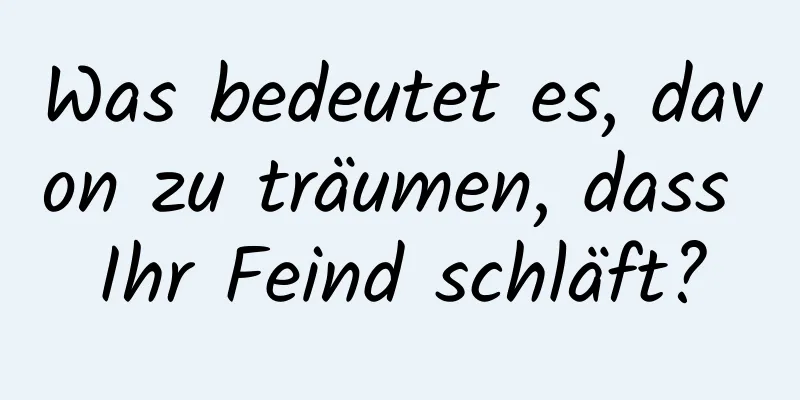 Was bedeutet es, davon zu träumen, dass Ihr Feind schläft?